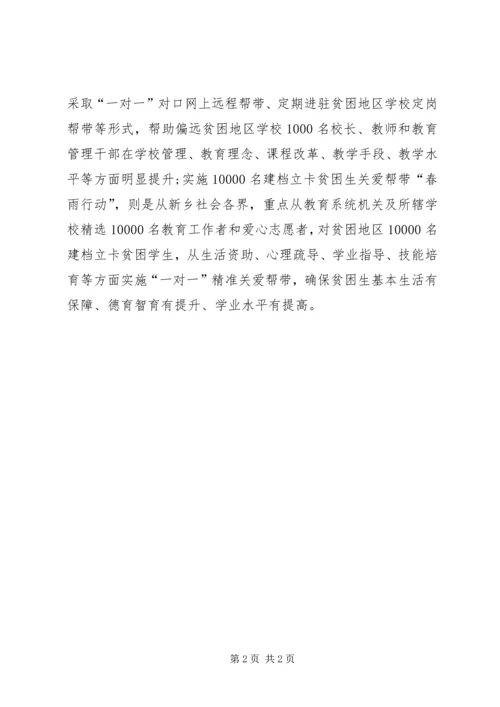 采取“一对一”对口网上远程帮带、定期进驻贫困地区学校定岗帮带等形式，帮助偏远贫困地区学校1000名校长、教师和教育管理干部在学校管理、教育理念、课程改革、教学手段、教学水平等方面明显提升;实施10000名建档立卡贫困生关爱帮带“春雨行动”，则是从新乡社会各界，重点从教育系统机关及所辖学校精选10000名教育工作者和爱心志愿者，对贫困地区10000名建档立卡贫困学生，从生活资助、心理疏导、学业指导、技能培育等方面实施“一对一”精准关爱帮带，确保贫困生基本生活有保障、德育智育有提升、学业水平有提高。

第2页 共2页